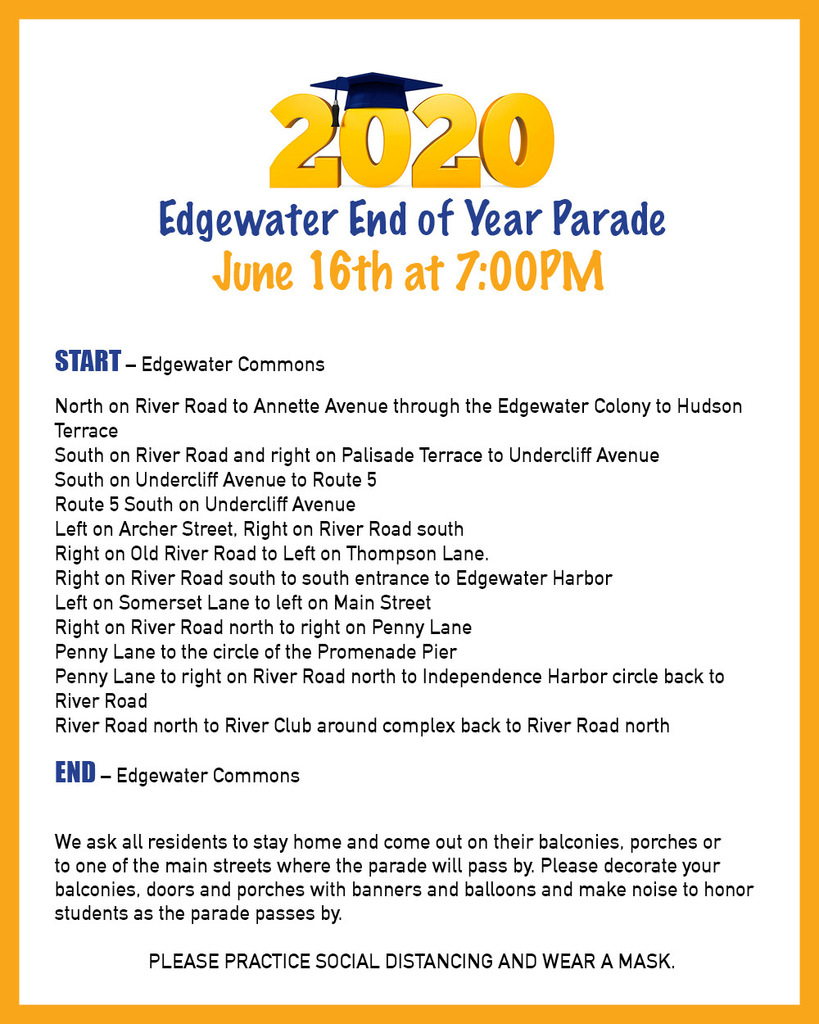 2020

Edgewater End of Year Parade

June 16th at 7:00PM

START – Edgewater Commons

North on River Road to Annette Avenue through the Edgewater Colony to Hudson Terrace
South on River Road and right on Palisade Terrace to Undercliff Avenue
South on Undercliff Avenue to Route 5
Route 5 South on Undercliff Avenue
Left on Archer Street, Right on River Road south
Right on Old River Road to Left on Thompson Lane.
Right on River Road south to south entrance to Edgewater Harbor
Left on Somerset Lane to left on Main Street
Right on River Road north to right on Penny Lane
Penny Lane to the circle of the Promenade Pier
Penny Lane to right on River Road north to Independence Harbor circle back to River Road
River Road north to River Club around complex back to River Road north

END – Edgewater Commons

We ask all residents to stay home and come out on their balconies, porches or to one of the main streets where the parade will pass by. Please decorate your balconies, doors and porches with banners and balloons and make noise to honor students as the parade passes by.

PLEASE PRACTICE SOCIAL DISTANCING AND WEAR A MASK.